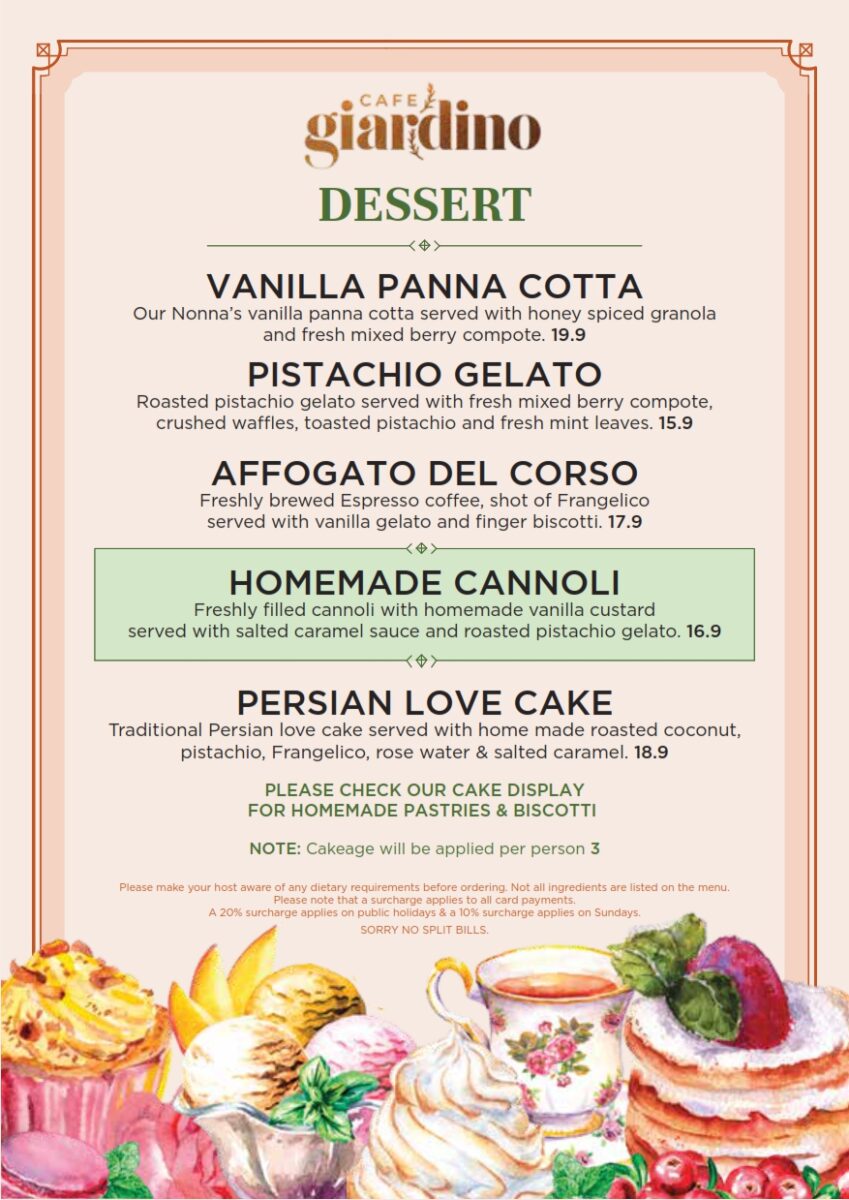 CAFE
giardino

DESSERT

VANILLA PANNA COTTA
Our Nonna's vanilla panna cotta served with honey spiced granola and fresh mixed berry compote. 19.9

PISTACHIO GELATO
Roasted pistachio gelato served with fresh mixed berry compote, crushed waffles, toasted pistachio and fresh mint leaves. 15.9

AFFOGATO DEL CORSO
Freshly brewed Espresso coffee, shot of Frangelico served with vanilla gelato and finger biscotti. 17.9

HOMEMADE CANNOLI
Freshly filled cannoli with homemade vanilla custard served with salted caramel sauce and roasted pistachio gelato. 16.9

PERSIAN LOVE CAKE
Traditional Persian love cake served with home made roasted coconut, pistachio, Frangelico, rose water & salted caramel. 18.9

PLEASE CHECK OUR CAKE DISPLAY
FOR HOMEMADE PASTRIES & BISCOTTI

NOTE: Cakeage will be applied per person 3

Please make your host aware of any dietary requirements before ordering. Not all ingredients are listed on the menu.
Please note that a surcharge applies to all card payments.
A 20% surcharge applies on public holidays & a 10% surcharge applies on Sundays.
SORRY NO SPLIT BILLS.